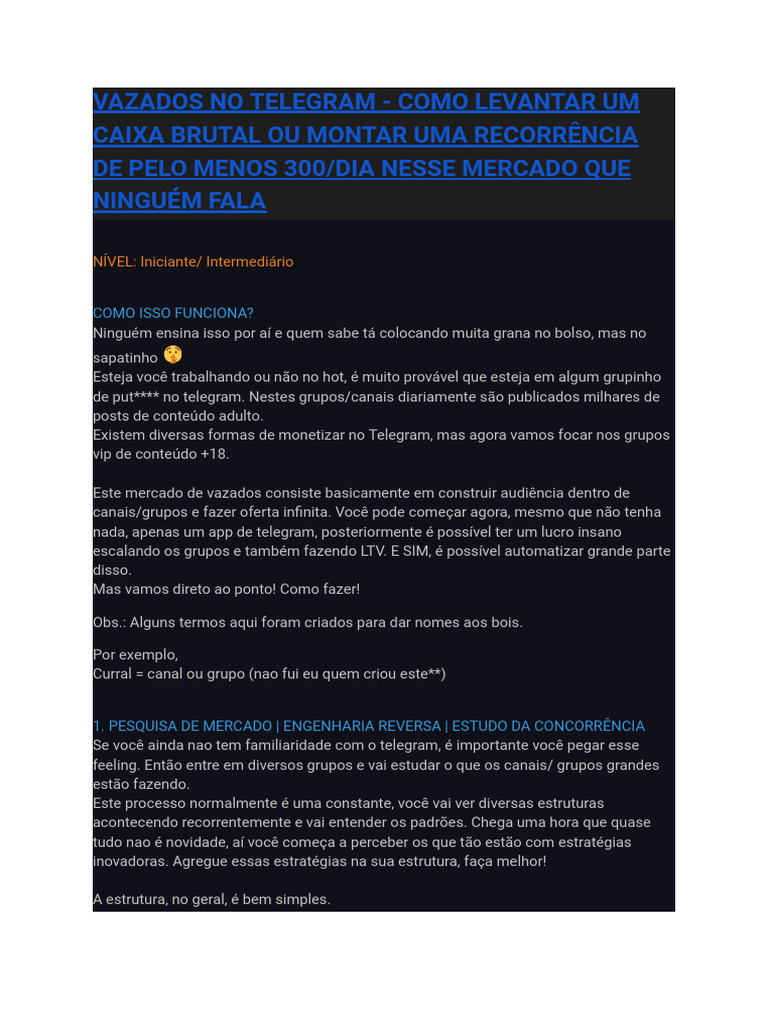 VAZADOS NO TELEGRAM - COMO LEVANTAR UM CAIXA BRUTAL OU MONTAR UMA RECORRÊNCIA DE PELO MENOS 300/DIA NESSE MERCADO QUE NINGUÉM FALA

NÍVEL: Iniciante/ Intermediário

COMO ISSO FUNCIONA?
Ninguém ensina isso por aí e quem sabe tá colocando muita grana no bolso, mas no sapatinho 🤫
Esteja você trabalhando ou não no hot, é muito provável que esteja em algum grupinho de put**** no telegram. Nestes grupos/canais diariamente são publicados milhares de posts de conteúdo adulto.
Existem diversas formas de monetizar no Telegram, mas agora vamos focar nos grupos vip de conteúdo +18.

Este mercado de vazados consiste basicamente em construir audiência dentro de canais/grupos e fazer oferta infinita. Você pode começar agora, mesmo que não tenha nada, apenas um app de telegram, posteriormente é possível ter um lucro insano escalando os grupos e também fazendo LTV. E SIM, é possível automatizar grande parte disso.
Mas vamos direto ao ponto! Como fazer!

Obs.: Alguns termos aqui foram criados para dar nomes aos bois.

Por exemplo,
Curral = canal ou grupo (nao fui eu quem criou este**)

1. PESQUISA DE MERCADO | ENGENHARIA REVERSA | ESTUDO DA CONCORRÊNCIA
Se você ainda nao tem familiaridade com o telegram, é importante você pegar esse feeling. Então entre em diversos grupos e vai estudar o que os canais/ grupos grandes estão fazendo.
Este processo normalmente é uma constante, você vai ver diversas estruturas acontecendo recorrentemente e vai entender os padrões. Chega uma hora que quase tudo nao é novidade, aí você começa a perceber os que tão estão com estratégias inovadoras. Agregue essas estratégias na sua estrutura, faça melhor!

A estrutura, no geral, é bem simples.